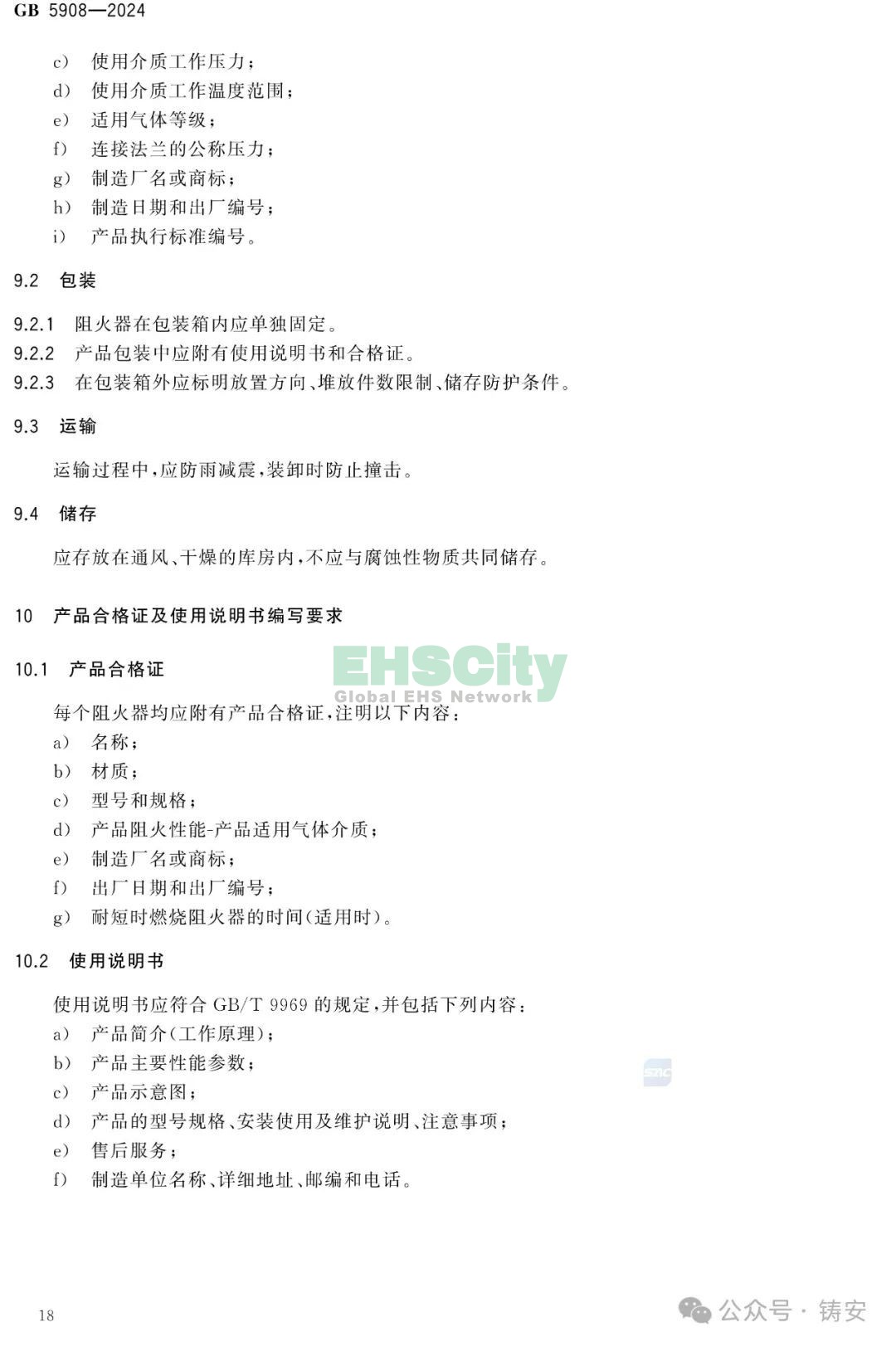 GB 5908—2024

c) 使用介质工作压力；
d) 使用介质工作温度范围；
e) 适用气体等级；
f) 连接法兰的公称压力；
g) 制造厂名或商标；
h) 制造日期和出厂编号；
i) 产品执行标准编号。

9.2 包装

9.2.1 阻火器在包装箱内应单独固定。
9.2.2 产品包装中应附有使用说明书和合格证。
9.2.3 在包装箱外应标明放置方向、堆放件数限制、储存防护条件。

9.3 运输

运输过程中，应防雨减震，装卸时防止撞击。

9.4 储存

应存放在通风、干燥的库房内，不应与腐蚀性物质共同储存。

10 产品合格证及使用说明书编写要求

10.1 产品合格证

EHSCity
Global EHS Network

每个阻火器均应附有产品合格证，注明以下内容：
a) 名称；
b) 材质；
c) 型号和规格；
d) 产品阻火性能-产品适用气体介质；
e) 制造厂名或商标；
f) 出厂日期和出厂编号；
g) 耐短时燃烧阻火器的时间(适用时)。

10.2 使用说明书

使用说明书应符合 GB/T 9969 的规定，并包括下列内容：
a) 产品简介(工作原理)；
b) 产品主要性能参数；
c) 产品示意图；
d) 产品的型号规格、安装使用及维护说明、注意事项；
e) 售后服务；
f) 制造单位名称、详细地址、邮编和电话。

SAC

18

公众号 · 铸安